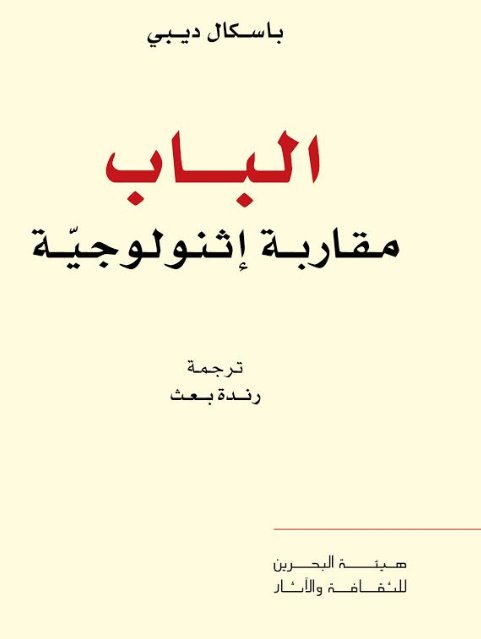 باسكال ديبي

الباب
مقاربة إثنولوجيّة

ترجمة
رندة بعث

هيئة البحرين
للثقافة والآثار